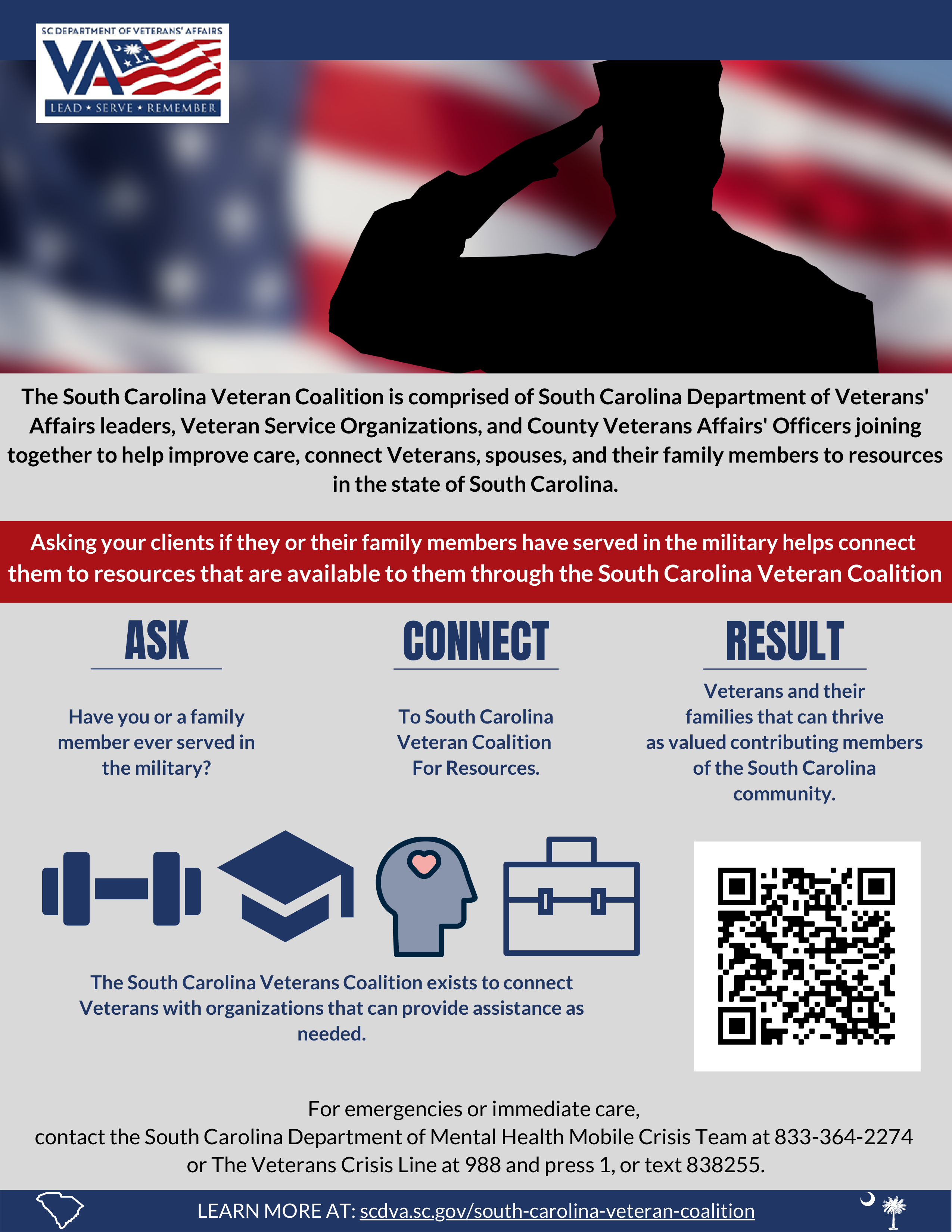 SC DEPARTMENT OF VETERANS' AFFAIRS
VA
LEAD ★ SERVE ★ REMEMBER

The South Carolina Veteran Coalition is comprised of South Carolina Department of Veterans' Affairs leaders, Veteran Service Organizations, and County Veterans Affairs' Officers joining together to help improve care, connect Veterans, spouses, and their family members to resources in the state of South Carolina.

Asking your clients if they or their family members have served in the military helps connect them to resources that are available to them through the South Carolina Veteran Coalition

ASK

Have you or a family member ever served in the military?

CONNECT

To South Carolina Veteran Coalition For Resources.

RESULT

Veterans and their families that can thrive as valued contributing members of the South Carolina community.

The South Carolina Veterans Coalition exists to connect Veterans with organizations that can provide assistance as needed.

For emergencies or immediate care,
contact the South Carolina Department of Mental Health Mobile Crisis Team at 833-364-2274 or The Veterans Crisis Line at 988 and press 1, or text 838255.

LEARN MORE AT: scdva.sc.gov/south-carolina-veteran-coalition